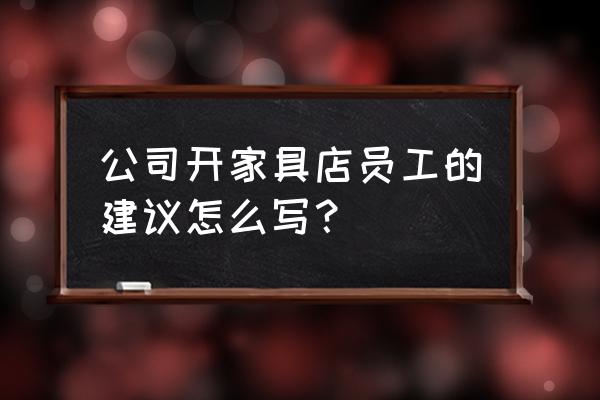 公司开家具店员工的建议怎么写？